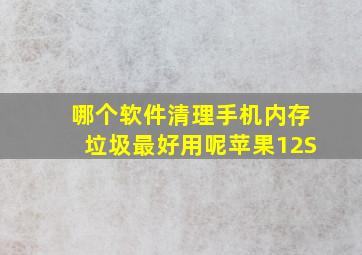 哪个软件清理手机内存垃圾最好用呢苹果12S